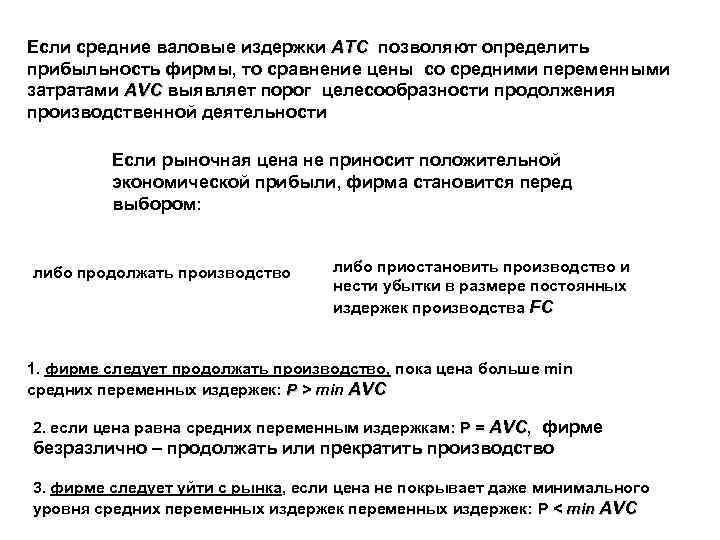 Если средние валовые издержки ATC позволяют определить прибыльность фирмы, то сравнение цены со средними переменными затратами AVC выявляет порог целесообразности продолжения производственной деятельности

Если рыночная цена не приносит положительной экономической прибыли, фирма становится перед выбором:

либо продолжать производство

либо приостановить производство и нести убытки в размере постоянных издержек производства FC

1. фирме следует продолжать производство, пока цена больше min средних переменных издержек: P > min AVC

2. если цена равна средних переменным издержкам: P = AVC, фирме безразлично – продолжать или прекратить производство

3. фирме следует уйти с рынка, если цена не покрывает даже минимального уровня средних переменных издержек переменных издержек: P < min AVC